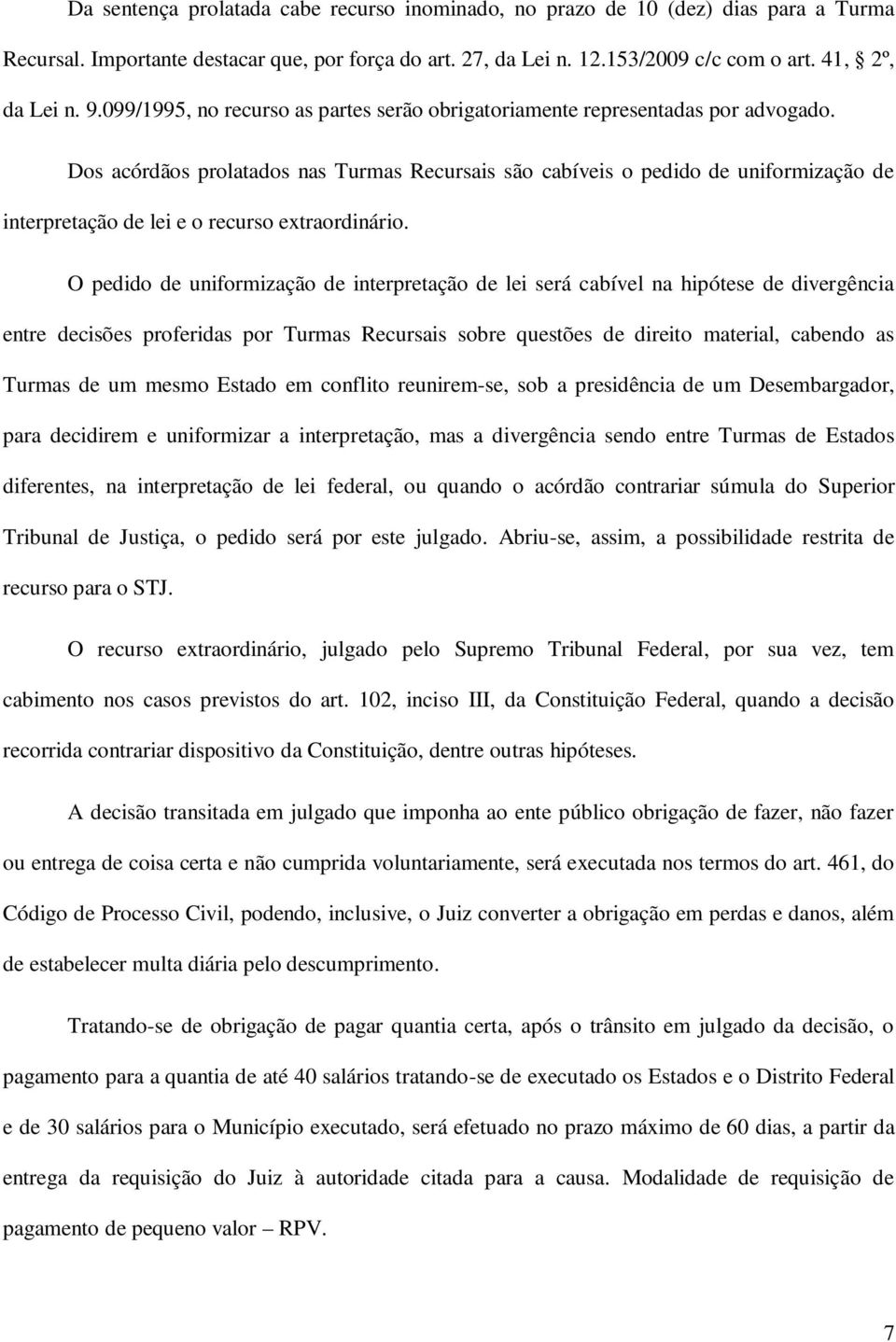 Da sentença prolatada cabe recurso inominado, no prazo de 10 (dez) dias para a Turma Recursal. Importante destacar que, por força do art. 27, da Lei n. 12.153/2009 c/c com o art. 41, § 2º, da Lei n. 9.099/1995, no recurso as partes serão obrigatoriamente representadas por advogado.

Dos acórdãos prolatados nas Turmas Recursais são cabíveis o pedido de uniformização de interpretação de lei e o recurso extraordinário.

O pedido de uniformização de interpretação de lei será cabível na hipótese de divergência entre decisões proferidas por Turmas Recursais sobre questões de direito material, cabendo as Turmas de um mesmo Estado em conflito reunirem-se, sob a presidência de um Desembargador, para decidirem e uniformizar a interpretação, mas a divergência sendo entre Turmas de Estados diferentes, na interpretação de lei federal, ou quando o acórdão contrariar súmula do Superior Tribunal de Justiça, o pedido será por este julgado. Abriu-se, assim, a possibilidade restrita de recurso para o STJ.

O recurso extraordinário, julgado pelo Supremo Tribunal Federal, por sua vez, tem cabimento nos casos previstos do art. 102, inciso III, da Constituição Federal, quando a decisão recorrida contrariar dispositivo da Constituição, dentre outras hipóteses.

A decisão transitada em julgado que imponha ao ente público obrigação de fazer, não fazer ou entrega de coisa certa e não cumprida voluntariamente, será executada nos termos do art. 461, do Código de Processo Civil, podendo, inclusive, o Juiz converter a obrigação em perdas e danos, além de estabelecer multa diária pelo descumprimento.

Tratando-se de obrigação de pagar quantia certa, após o trânsito em julgado da decisão, o pagamento para a quantia de até 40 salários tratando-se de executado os Estados e o Distrito Federal e de 30 salários para o Município executado, será efetuado no prazo máximo de 60 dias, a partir da entrega da requisição do Juiz à autoridade citada para a causa. Modalidade de requisição de pagamento de pequeno valor – RPV.

7